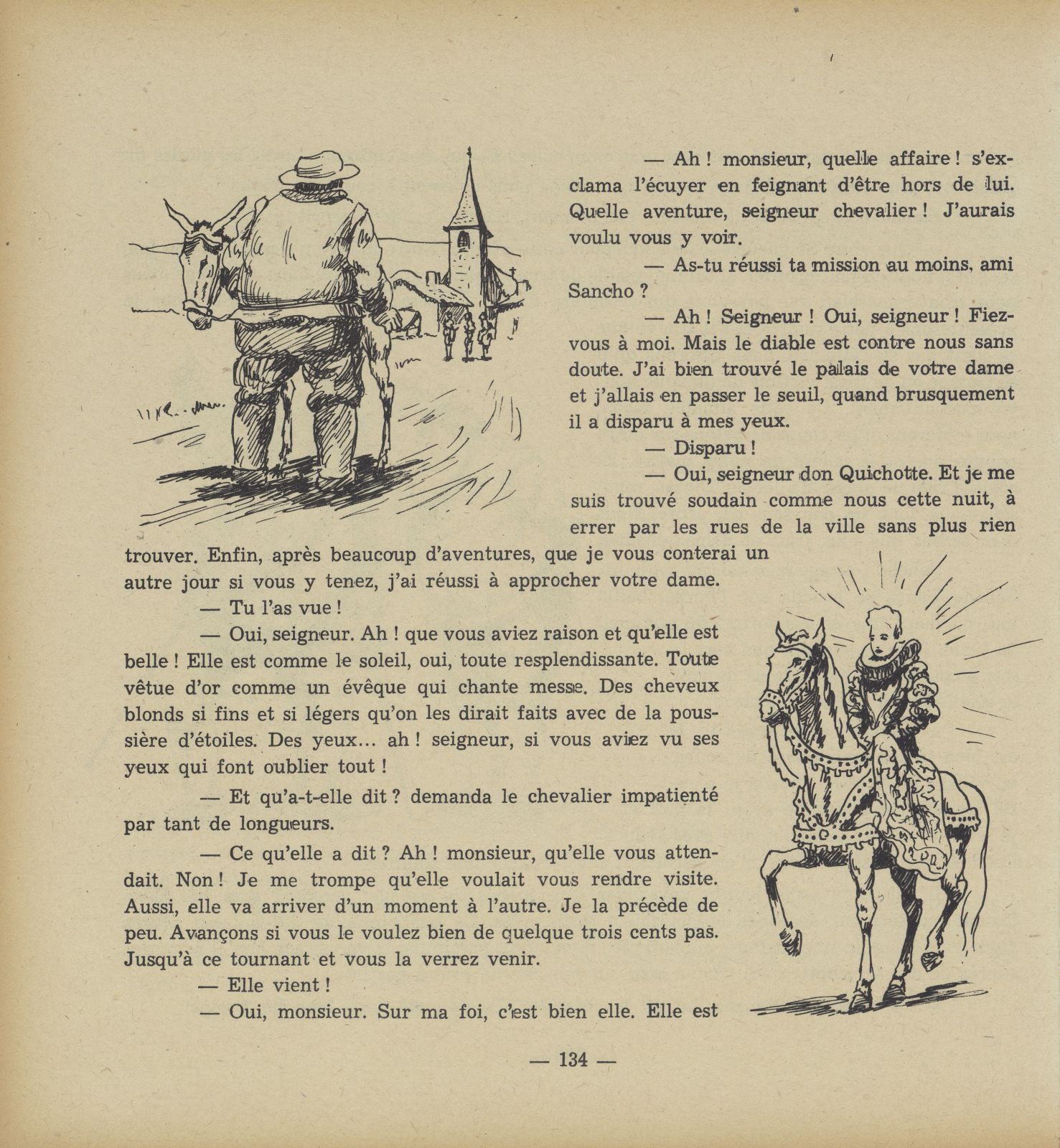 — Ah ! monsieur, quelle affaire ! s'exclama l'écuyer en feignant d'être hors de lui. Quelle aventure, seigneur chevalier ! J'aurais voulu vous y voir.

— As-tu réussi ta mission au moins, ami Sancho ?

— Ah ! Seigneur ! Oui, seigneur ! Fiez-vous à moi. Mais le diable est contre nous sans doute. J'ai bien trouvé le palais de votre dame et j'allais en passer le seuil, quand brusquement il a disparu à mes yeux.

— Disparu !

— Oui, seigneur don Quichotte. Et je me suis trouvé soudain comme nous cette nuit, à errer par les rues de la ville sans plus rien trouver. Enfin, après beaucoup d'aventures, que je vous conterai un autre jour si vous y tenez, j'ai réussi à approcher votre dame.

— Tu l'as vue !

— Oui, seigneur. Ah ! que vous aviez raison et qu'elle est belle ! Elle est comme le soleil, oui, toute resplendissante. Toute vêtue d'or comme un évêque qui chante messe. Des cheveux blonds si fins et si légers qu'on les dirait faits avec de la poussière d'étoiles. Des yeux... ah ! seigneur, si vous aviez vu ses yeux qui font oublier tout !

— Et qu'a-t-elle dit ? demanda le chevalier impatienté par tant de longueurs.

— Ce qu'elle a dit ? Ah ! monsieur, qu'elle vous attendait. Non ! Je me trompe qu'elle voulait vous rendre visite. Aussi, elle va arriver d'un moment à l'autre. Je la précède de peu. Avançons si vous le voulez bien de quelque trois cents pas. Jusqu'à ce tournant et vous la verrez venir.

— Elle vient !

— Oui, monsieur. Sur ma foi, c'est bien elle. Elle est

— 134 —